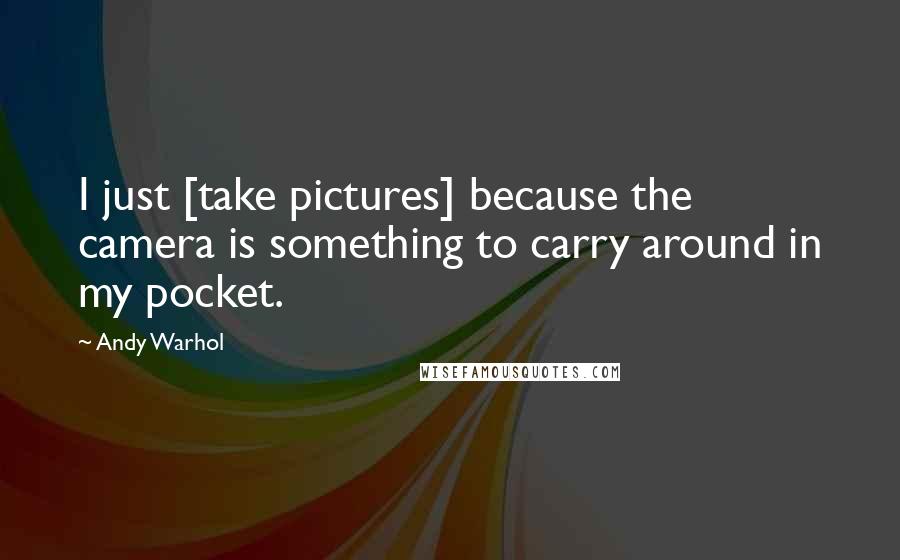 I just [take pictures] because the camera is something to carry around in my pocket.

~ Andy Warhol

WISEFAMOUSQUOTES.COM